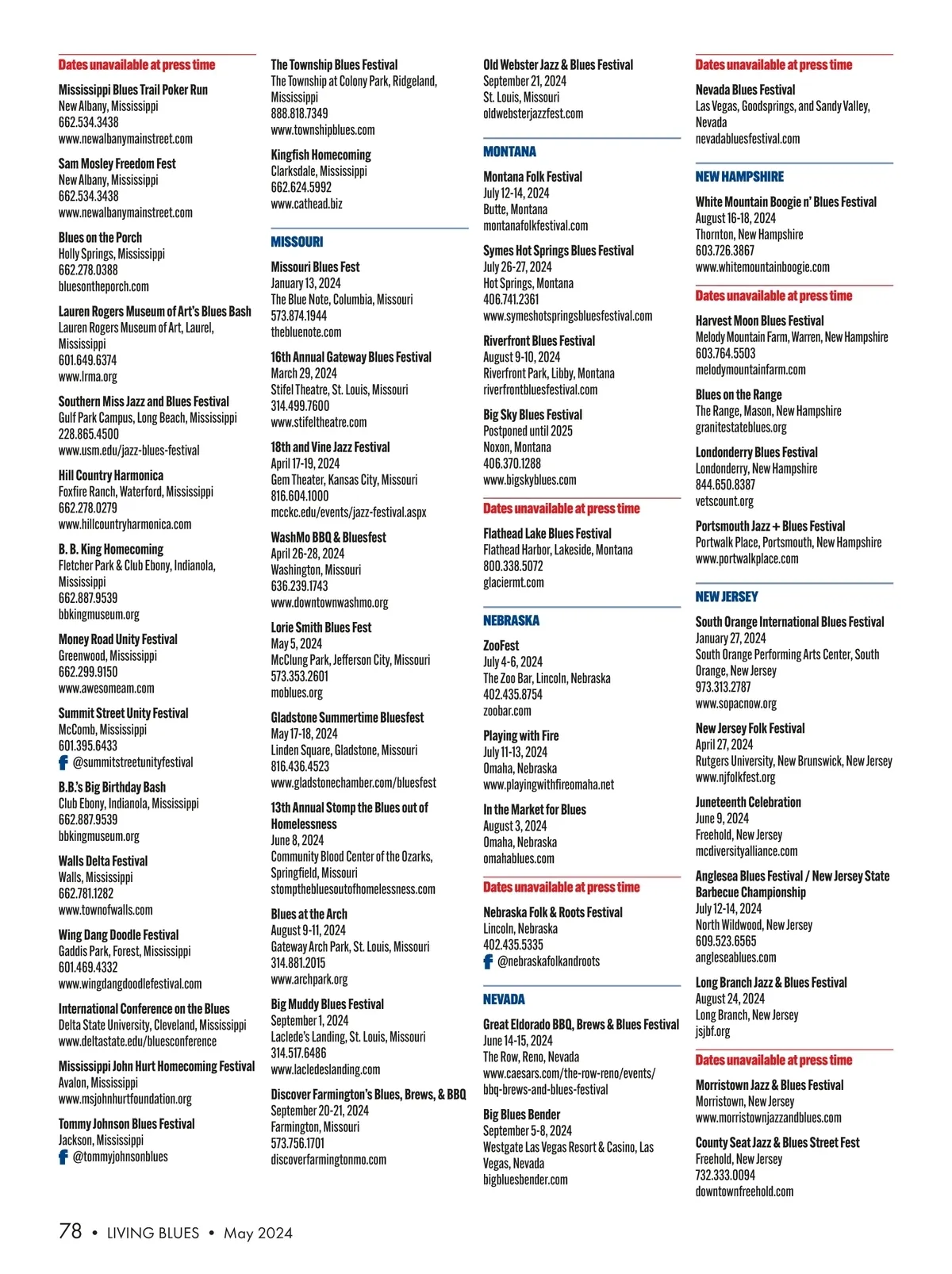 Dates unavailable at press time

Mississippi Blues Trail Poker Run
New Albany, Mississippi
662.534.3438
www.newalbanymainstreet.com

Sam Mosley Freedom Fest
New Albany, Mississippi
662.534.3438
www.newalbanymainstreet.com

Blues on the Porch
Holly Springs, Mississippi
662.278.0388
bluesontheporch.com

Lauren Rogers Museum of Art's Blues Bash
Lauren Rogers Museum of Art, Laurel, Mississippi
601.649.6374
www.lrma.org

Southern Miss Jazz and Blues Festival
Gulf Park Campus, Long Beach, Mississippi
228.865.4500
www.usm.edu/jazz-blues-festival

Hill Country Harmonica
Foxfire Ranch, Waterford, Mississippi
662.278.0279
www.hillcountryharmonica.com

B. B. King Homecoming
Fletcher Park & Club Ebony, Indianola, Mississippi
662.887.9539
bbkingmuseum.org

Money Road Unity Festival
Greenwood, Mississippi
662.299.9150
www.awesomeam.com

Summit Street Unity Festival
McComb, Mississippi
601.395.6433
@summitstreetunityfestival

B.B.'s Big Birthday Bash
Club Ebony, Indianola, Mississippi
662.887.9539
bbkingmuseum.org

Walls Delta Festival
Walls, Mississippi
662.781.1282
www.townofwalls.com

Wing Dang Doodle Festival
Gaddis Park, Forest, Mississippi
601.469.4332
www.wingdangdoodlefestival.com

International Conference on the Blues
Delta State University, Cleveland, Mississippi
www.deltastate.edu/bluesconference

Mississippi John Hurt Homecoming Festival
Avalon, Mississippi
www.msjohnhurtfoundation.org

Tommy Johnson Blues Festival
Jackson, Mississippi
@tommyjohnsonblues

The Township Blues Festival
The Township at Colony Park, Ridgeland, Mississippi
888.818.7349
www.townshipblues.com

Kingfish Homecoming
Clarksdale, Mississippi
662.624.5992
www.cathead.biz

MISSOURI

Missouri Blues Fest
January 13, 2024
The Blue Note, Columbia, Missouri
573.874.1944
thebluenote.com

16th Annual Gateway Blues Festival
March 29, 2024
Stifel Theatre, St. Louis, Missouri
314.499.7600
www.stifeltheatre.com

18th and Vine Jazz Festival
April 17-19, 2024
Gem Theater, Kansas City, Missouri
816.604.1000
mcckc.edu/events/jazz-festival.aspx

WashMo BBQ & Bluesfest
April 26-28, 2024
Washington, Missouri
636.239.1743
www.downtownwashmo.org

Lorie Smith Blues Fest
May 5, 2024
McClung Park, Jefferson City, Missouri
573.353.2601
moblues.org

Gladstone Summertime Bluesfest
May 17-18, 2024
Linden Square, Gladstone, Missouri
816.436.4523
www.gladstonechamber.com/bluesfest

13th Annual Stomp the Blues out of Homelessness
June 8, 2024
Community Blood Center of the Ozarks, Springfield, Missouri
stompthebluesoutofhomelessness.com

Blues at the Arch
August 9-11, 2024
Gateway Arch Park, St. Louis, Missouri
314.881.2015
www.archpark.org

Big Muddy Blues Festival
September 1, 2024
Laclede's Landing, St. Louis, Missouri
314.517.6486
www.lacledeslanding.com

Discover Farmington's Blues, Brews, & BBQ
September 20-21, 2024
Farmington, Missouri
573.756.1701
discoverfarmingtonmo.com

Old Webster Jazz & Blues Festival
September 21, 2024
St. Louis, Missouri
oldwebsterjazzfest.com

MONTANA

Montana Folk Festival
July 12-14, 2024
Butte, Montana
montanafolkfestival.com

Symes Hot Springs Blues Festival
July 26-27, 2024
Hot Springs, Montana
406.741.2361
www.symeshotspringsbluesfestival.com

Riverfront Blues Festival
August 9-10, 2024
Riverfront Park, Libby, Montana
riverfrontbluesfestival.com

Big Sky Blues Festival
Postponed until 2025
Noxon, Montana
406.370.1288
www.bigskyblues.com

Dates unavailable at press time

Flathead Lake Blues Festival
Flathead Harbor, Lakeside, Montana
800.338.5072
glaciermt.com

NEBRASKA

ZooFest
July 4-6, 2024
The Zoo Bar, Lincoln, Nebraska
402.435.8754
zoobar.com

Playing with Fire
July 11-13, 2024
Omaha, Nebraska
www.playingwithfireomaha.net

In the Market for Blues
August 3, 2024
Omaha, Nebraska
omahablues.com

Dates unavailable at press time

Nebraska Folk & Roots Festival
Lincoln, Nebraska
402.435.5335
@nebraskafolkandroots

NEVADA

Great Eldorado BBQ, Brews & Blues Festival
June 14-15, 2024
The Row, Reno, Nevada
www.caesars.com/the-row-reno/events/bbq-brews-and-blues-festival

Big Blues Bender
September 5-8, 2024
Westgate Las Vegas Resort & Casino, Las Vegas, Nevada
bigbluesbender.com

Dates unavailable at press time

Nevada Blues Festival
Las Vegas, Goodsprings, and Sandy Valley, Nevada
nevadabluesfestival.com

NEW HAMPSHIRE

White Mountain Boogie n' Blues Festival
August 16-18, 2024
Thornton, New Hampshire
603.726.3867
www.whitemountainboogie.com

Dates unavailable at press time

Harvest Moon Blues Festival
Melody Mountain Farm, Warren, New Hampshire
603.764.5503
melodymountainfarm.com

Blues on the Range
The Range, Mason, New Hampshire
granitestateblues.org

Londonderry Blues Festival
Londonderry, New Hampshire
844.650.8387
vetscount.org

Portsmouth Jazz + Blues Festival
Portwalk Place, Portsmouth, New Hampshire
www.portwalkplace.com

NEW JERSEY

South Orange International Blues Festival
January 27, 2024
South Orange Performing Arts Center, South Orange, New Jersey
973.313.2787
www.sopacnow.org

New Jersey Folk Festival
April 27, 2024
Rutgers University, New Brunswick, New Jersey
www.njfolkfest.org

Juneteenth Celebration
June 9, 2024
Freehold, New Jersey
mcdiversityalliance.com

Anglesea Blues Festival / New Jersey State Barbecue Championship
July 12-14, 2024
North Wildwood, New Jersey
609.523.6565
angleseablues.com

Long Branch Jazz & Blues Festival
August 24, 2024
Long Branch, New Jersey
jsjbf.org

Dates unavailable at press time

Morristown Jazz & Blues Festival
Morristown, New Jersey
www.morristownjazzandblues.com

County Seat Jazz & Blues Street Fest
Freehold, New Jersey
732.333.0094
downtownfreehold.com

78 • LIVING BLUES • May 2024